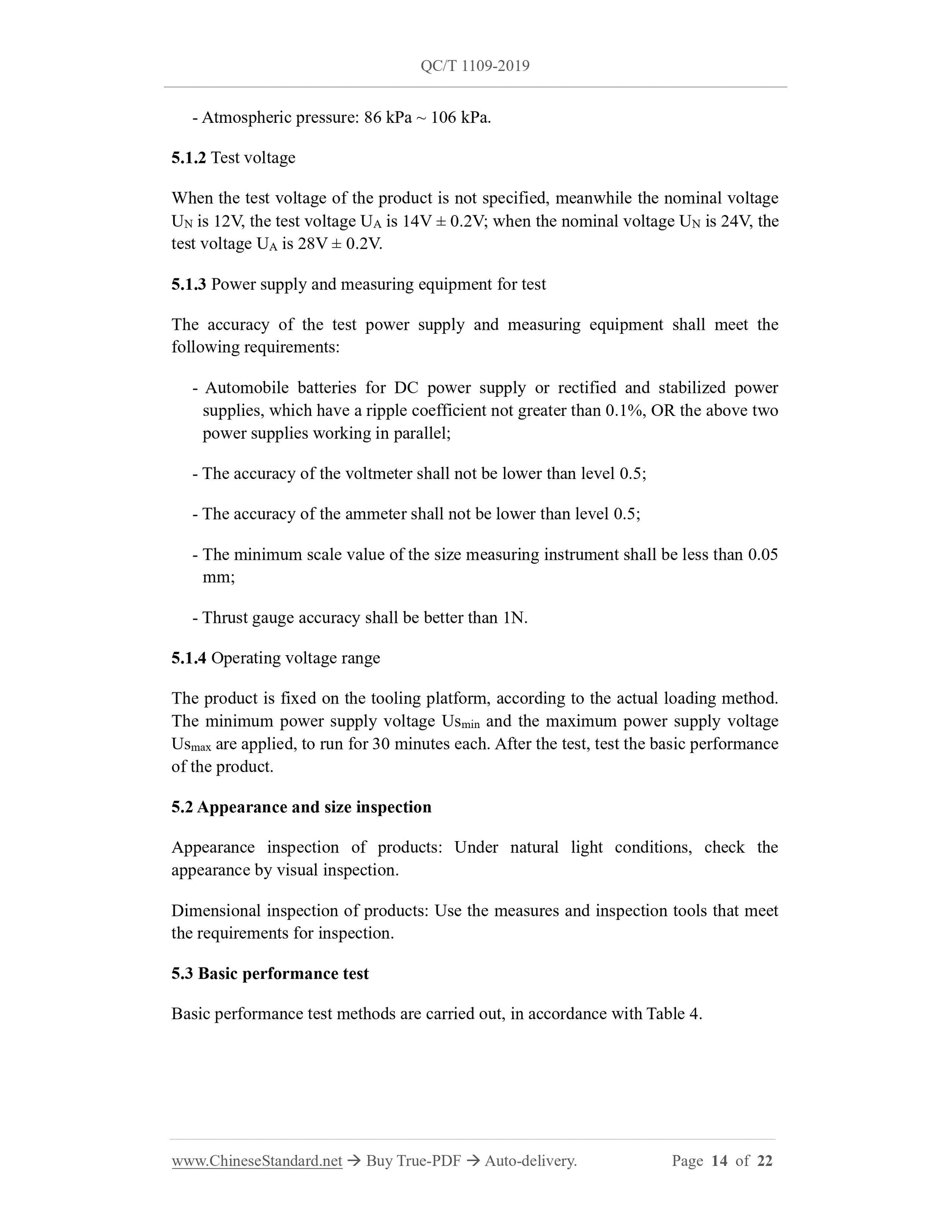 QC/T 1109-2019

- Atmospheric pressure: 86 kPa ~ 106 kPa.

5.1.2 Test voltage

When the test voltage of the product is not specified, meanwhile the nominal voltage $U_N$ is 12V, the test voltage $U_A$ is 14V ± 0.2V; when the nominal voltage $U_N$ is 24V, the test voltage $U_A$ is 28V ± 0.2V.

5.1.3 Power supply and measuring equipment for test

The accuracy of the test power supply and measuring equipment shall meet the following requirements:

- Automobile batteries for DC power supply or rectified and stabilized power supplies, which have a ripple coefficient not greater than 0.1%, OR the above two power supplies working in parallel;

- The accuracy of the voltmeter shall not be lower than level 0.5;

- The accuracy of the ammeter shall not be lower than level 0.5;

- The minimum scale value of the size measuring instrument shall be less than 0.05 mm;

- Thrust gauge accuracy shall be better than 1N.

5.1.4 Operating voltage range

The product is fixed on the tooling platform, according to the actual loading method. The minimum power supply voltage $Us_{min}$ and the maximum power supply voltage $Us_{max}$ are applied, to run for 30 minutes each. After the test, test the basic performance of the product.

5.2 Appearance and size inspection

Appearance inspection of products: Under natural light conditions, check the appearance by visual inspection.

Dimensional inspection of products: Use the measures and inspection tools that meet the requirements for inspection.

5.3 Basic performance test

Basic performance test methods are carried out, in accordance with Table 4.

www.ChineseStandard.net → Buy True-PDF → Auto-delivery. Page 14 of 22